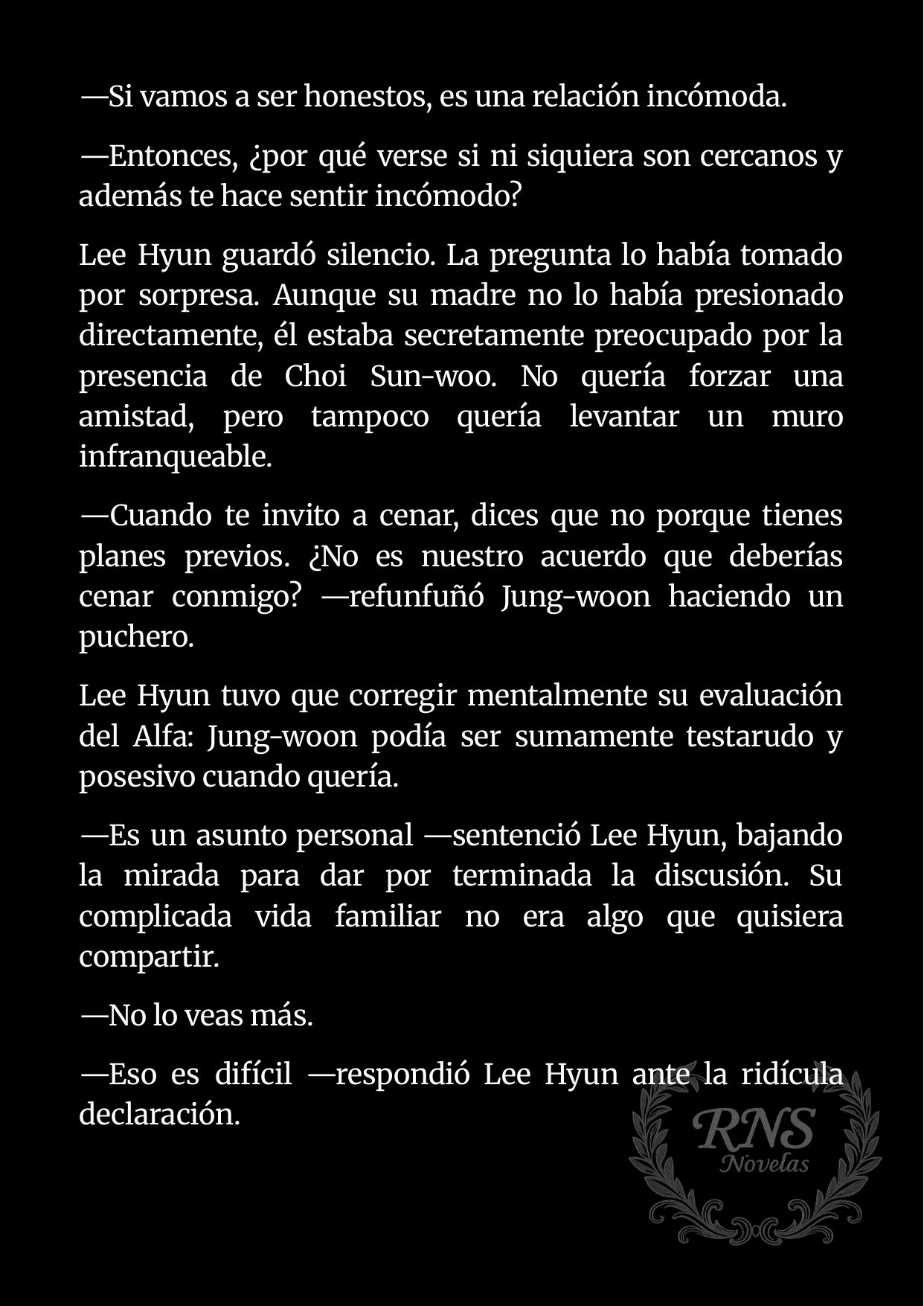 —Si vamos a ser honestos, es una relación incómoda.

—Entonces, ¿por qué verse si ni siquiera son cercanos y además te hace sentir incómodo?

Lee Hyun guardó silencio. La pregunta lo había tomado por sorpresa. Aunque su madre no lo había presionado directamente, él estaba secretamente preocupado por la presencia de Choi Sun-woo. No quería forzar una amistad, pero tampoco quería levantar un muro infranqueable.

—Cuando te invito a cenar, dices que no porque tienes planes previos. ¿No es nuestro acuerdo que deberías cenar conmigo? —refunfuñó Jung-woon haciendo un puchero.

Lee Hyun tuvo que corregir mentalmente su evaluación del Alfa: Jung-woon podía ser sumamente testarudo y posesivo cuando quería.

—Es un asunto personal —sentenció Lee Hyun, bajando la mirada para dar por terminada la discusión. Su complicada vida familiar no era algo que quisiera compartir.

—No lo veas más.

—Eso es difícil —respondió Lee Hyun ante la ridícula declaración.

RNS
Novelas